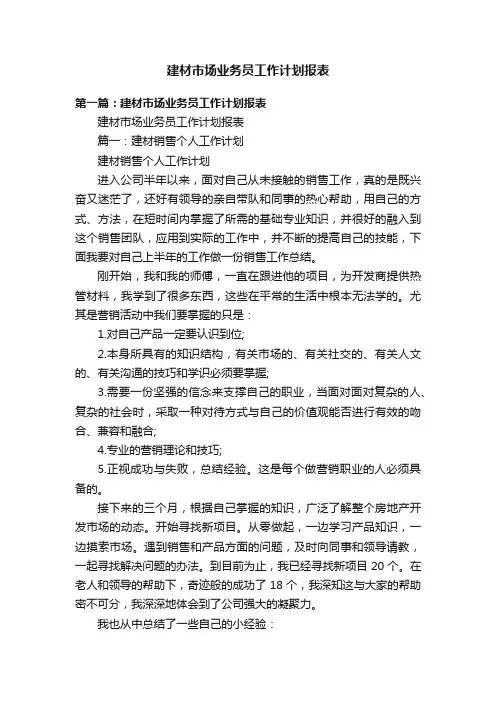 建材市场业务员工作计划报表

第一篇：建材市场业务员工作计划报表

建材市场业务员工作计划报表

篇一：建材销售个人工作计划

建材销售个人工作计划

进入公司半年以来，面对自己从未接触的销售工作，真的是既兴奋又迷茫了，还好有领导的亲自带队和同事的热心帮助，用自己的方式、方法，在短时间内掌握了所需的基础专业知识，并很好的融入到这个销售团队，应用到实际的工作中，并不断的提高自己的技能，下面我要对自己上半年的工作做一份销售工作总结。

刚开始，我和我的师傅，一直在跟进他的项目，为开发商提供热管材料，我学到了很多东西，这些在平常的生活中根本无法学的。尤其是营销活动中我们要掌握的只是：

1.对自己产品一定要认识到位;

2.本身所具有的知识结构，有关市场的、有关社交的、有关人文的、有关沟通的技巧和学识必须要掌握;

3.需要一份坚强的信念来支撑自己的职业，当面对面对复杂的人、复杂的社会时，采取一种对待方式与自己的价值观能否进行有效的吻合、兼容和融合;

4.专业的营销理论和技巧;

5.正视成功与失败，总结经验。这是每个做营销职业的人必须具备的。

接下来的三个月，根据自己掌握的知识，广泛了解整个房地产开发市场的动态。开始寻找新项目。从零做起，一边学习产品知识，一边摸索市场。遇到销售和产品方面的问题，及时向同事和领导请教，一起寻找解决问题的办法。到目前为止，我已经寻找新项目 20 个。在老人和领导的帮助下，奇迹般的成功了 18 个，我深知这与大家的帮助密不可分，我深深地体会到了公司强大的凝聚力。

我也从中总结了一些自己的小经验：